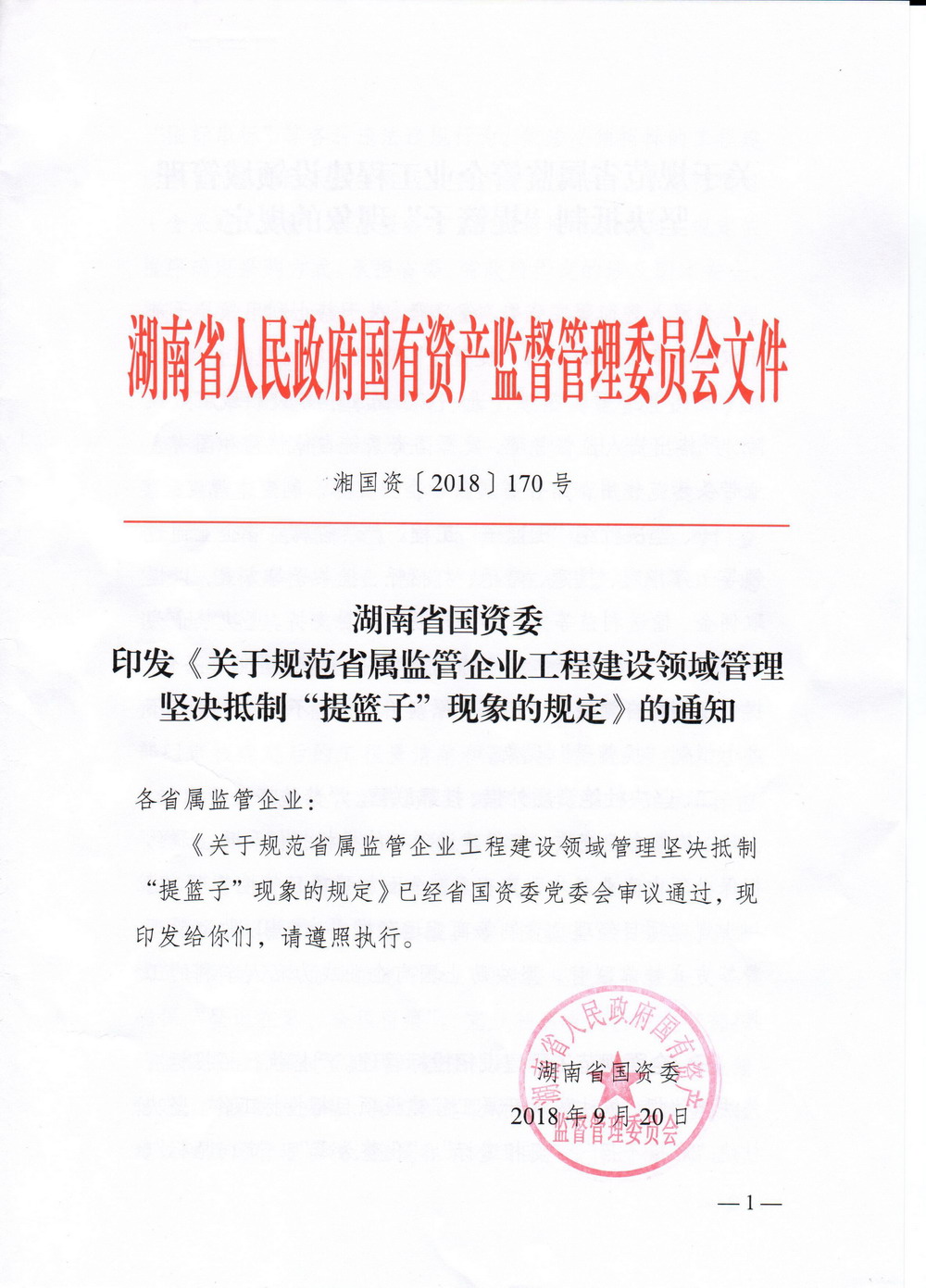 湖南省人民政府国有资产监督管理委员会文件

湘国资〔2018〕170号

湖南省国资委
印发《关于规范省属监管企业工程建设领域管理坚决抵制“提篮子”现象的规定》的通知

各省属监管企业：

《关于规范省属监管企业工程建设领域管理坚决抵制“提篮子”现象的规定》已经省国资委党委会审议通过，现印发给你们，请遵照执行。

湖南省国资委
2018年9月20日

湖南省人民政府国有资产监督管理委员会

—1—